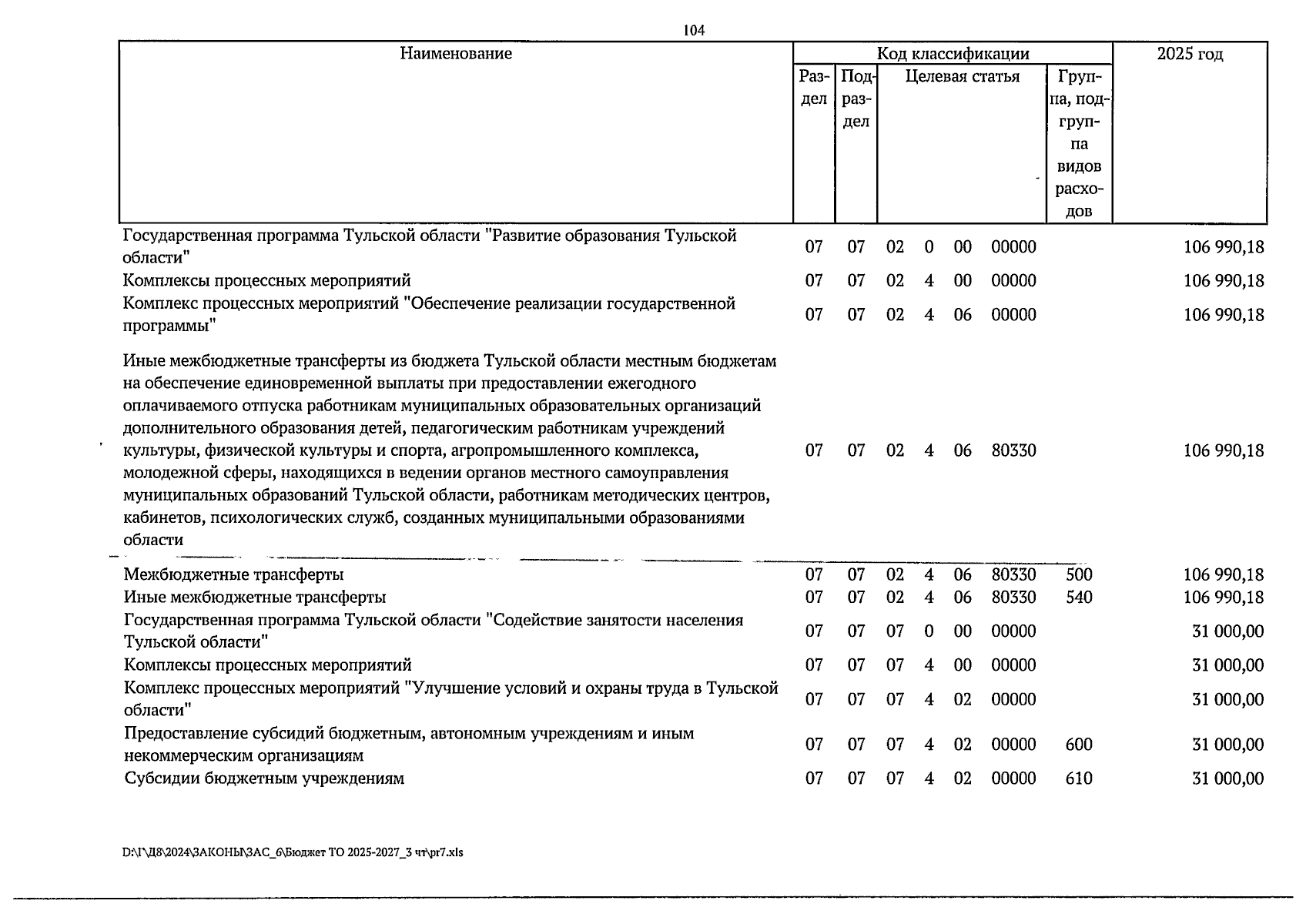 104

| Наименование | Код классификации | | | | | | | 2025 год |
|---|---|---|---|---|---|---|---|---|
| | Раздел | Подраздел | Целевая статья | | | | Группа, подгруппа видов расходов | |
| Государственная программа Тульской области "Развитие образования Тульской области" | 07 | 07 | 02 | 0 | 00 | 00000 | | 106 990,18 |
| Комплексы процессных мероприятий | 07 | 07 | 02 | 4 | 00 | 00000 | | 106 990,18 |
| Комплекс процессных мероприятий "Обеспечение реализации государственной программы" | 07 | 07 | 02 | 4 | 06 | 00000 | | 106 990,18 |
| Иные межбюджетные трансферты из бюджета Тульской области местным бюджетам на обеспечение единовременной выплаты при предоставлении ежегодного оплачиваемого отпуска работникам муниципальных образовательных организаций дополнительного образования детей, педагогическим работникам учреждений культуры, физической культуры и спорта, агропромышленного комплекса, молодежной сферы, находящихся в ведении органов местного самоуправления муниципальных образований Тульской области, работникам методических центров, кабинетов, психологических служб, созданных муниципальными образованиями области | 07 | 07 | 02 | 4 | 06 | 80330 | | 106 990,18 |
| Межбюджетные трансферты | 07 | 07 | 02 | 4 | 06 | 80330 | 500 | 106 990,18 |
| Иные межбюджетные трансферты | 07 | 07 | 02 | 4 | 06 | 80330 | 540 | 106 990,18 |
| Государственная программа Тульской области "Содействие занятости населения Тульской области" | 07 | 07 | 07 | 0 | 00 | 00000 | | 31 000,00 |
| Комплексы процессных мероприятий | 07 | 07 | 07 | 4 | 00 | 00000 | | 31 000,00 |
| Комплекс процессных мероприятий "Улучшение условий и охраны труда в Тульской области" | 07 | 07 | 07 | 4 | 02 | 00000 | | 31 000,00 |
| Предоставление субсидий бюджетным, автономным учреждениям и иным некоммерческим организациям | 07 | 07 | 07 | 4 | 02 | 00000 | 600 | 31 000,00 |
| Субсидии бюджетным учреждениям | 07 | 07 | 07 | 4 | 02 | 00000 | 610 | 31 000,00 |

D:\Г\Д8\2024\ЗАКОНЫ\ЗАС_6\Бюджет ТО 2025-2027_3 чт\pr7.xls